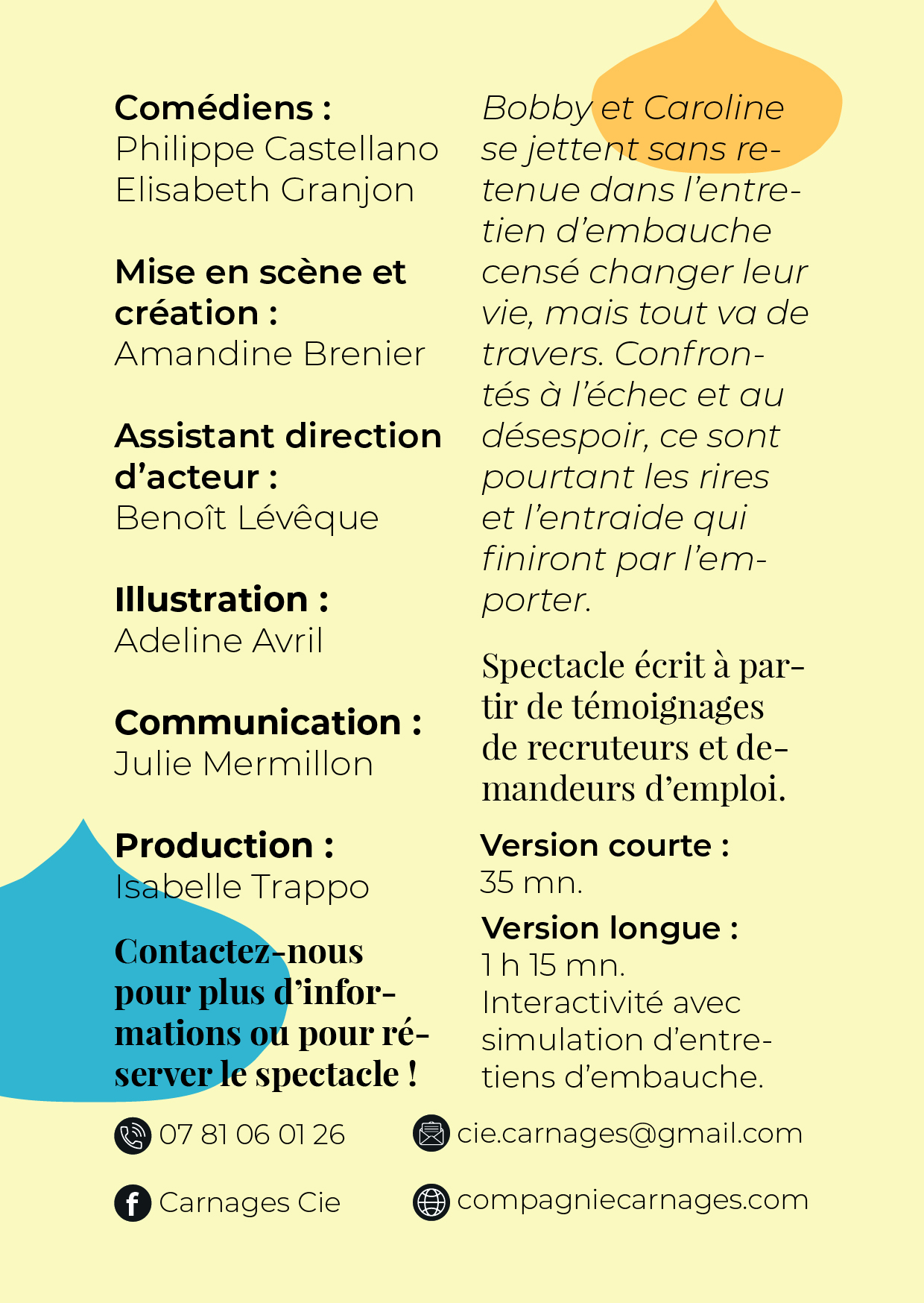 Comédiens :
Philippe Castellano
Elisabeth Granjon

Mise en scène et création :
Amandine Brenier

Assistant direction d'acteur :
Benoît Lévêque

Illustration :
Adeline Avril

Communication :
Julie Mermillon

Production :
Isabelle Trappo

Contactez-nous pour plus d'informations ou pour réserver le spectacle !

Bobby et Caroline se jettent sans retenue dans l'entretien d'embauche censé changer leur vie, mais tout va de travers. Confrontés à l'échec et au désespoir, ce sont pourtant les rires et l'entraide qui finiront par l'emporter.

Spectacle écrit à partir de témoignages de recruteurs et demandeurs d'emploi.

Version courte :
35 mn.
Version longue :
1 h 15 mn.
Interactivité avec simulation d'entretiens d'embauche.

07 81 06 01 26
cie.carnages@gmail.com
Carnages Cie
compagniecarnages.com